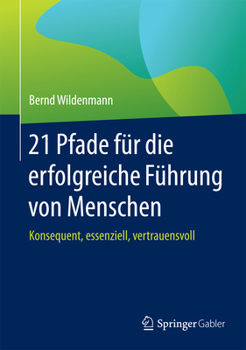 Bernd Wildenmann

21 Pfade für die erfolgreiche Führung von Menschen

Konsequent, essenziell, vertrauensvoll

Springer Gabler